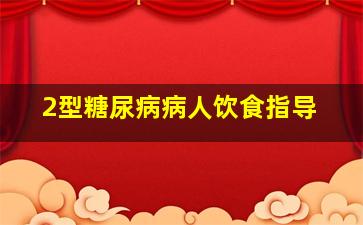 2型糖尿病病人饮食指导